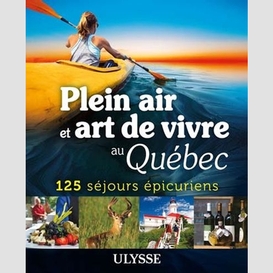 Plein air et art de vivre au Québec

125 séjours épicuriens

ULYSSE